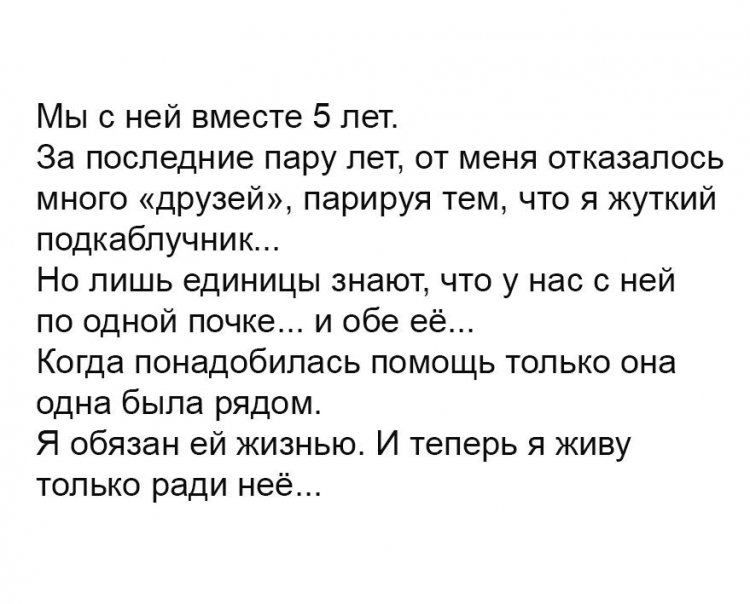 Мы с ней вместе 5 лет.

За последние пару лет, от меня отказалось много «друзей», парируя тем, что я жуткий подкаблучник...

Но лишь единицы знают, что у нас с ней по одной почке... и обе её...

Когда понадобилась помощь только она одна была рядом.

Я обязан ей жизнью. И теперь я живу только ради неё...